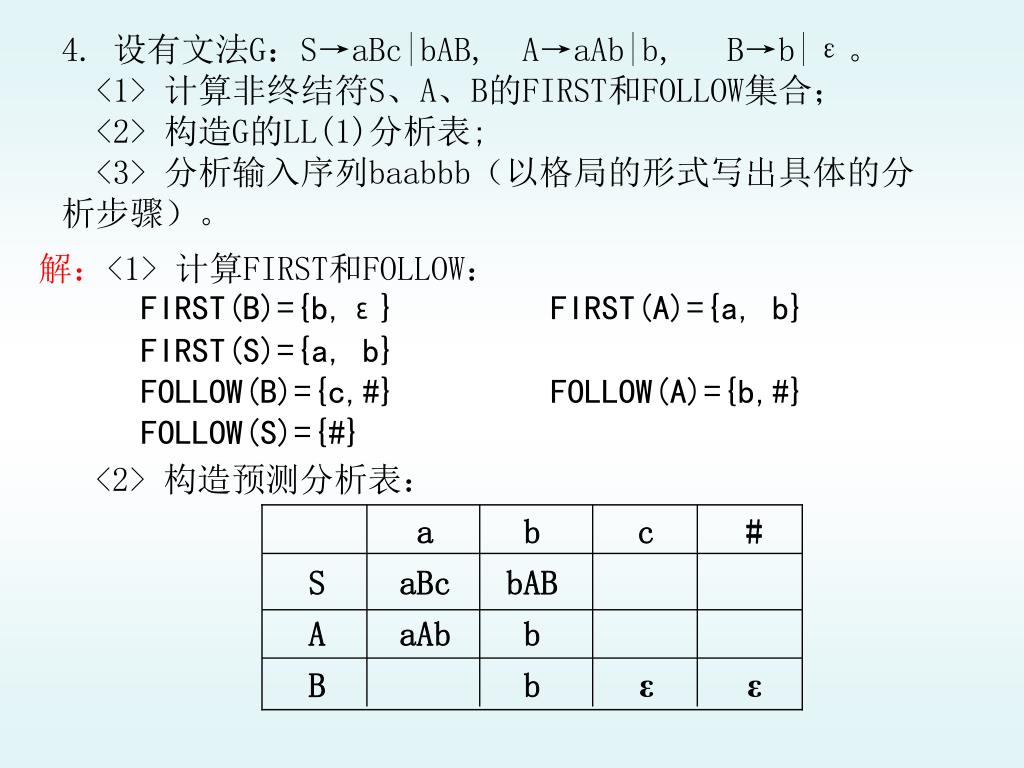 4. 设有文法G：S→aBc|bAB, A→aAb|b, B→b|ε。
<1> 计算非终结符S、A、B的FIRST和FOLLOW集合；
<2> 构造G的LL(1)分析表;
<3> 分析输入序列baabbb（以格局的形式写出具体的分析步骤）。

解：<1> 计算FIRST和FOLLOW：
FIRST(B)={b, ε} FIRST(A)={a, b}
FIRST(S)={a, b}
FOLLOW(B)={c,#} FOLLOW(A)={b,#}
FOLLOW(S)={#}
<2> 构造预测分析表：

| | a | b | c | # |
|---|---|---|---|---|
| S | aBc | bAB | | |
| A | aAb | b | | |
| B | | b | ε | ε |